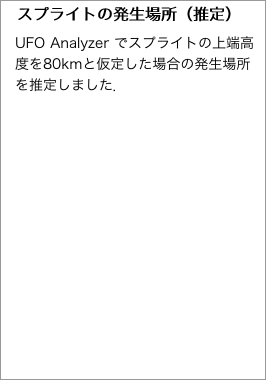 スプライトの発生場所（推定）

UFO Analyzer でスプライトの上端高度を80kmと仮定した場合の発生場所を推定しました.